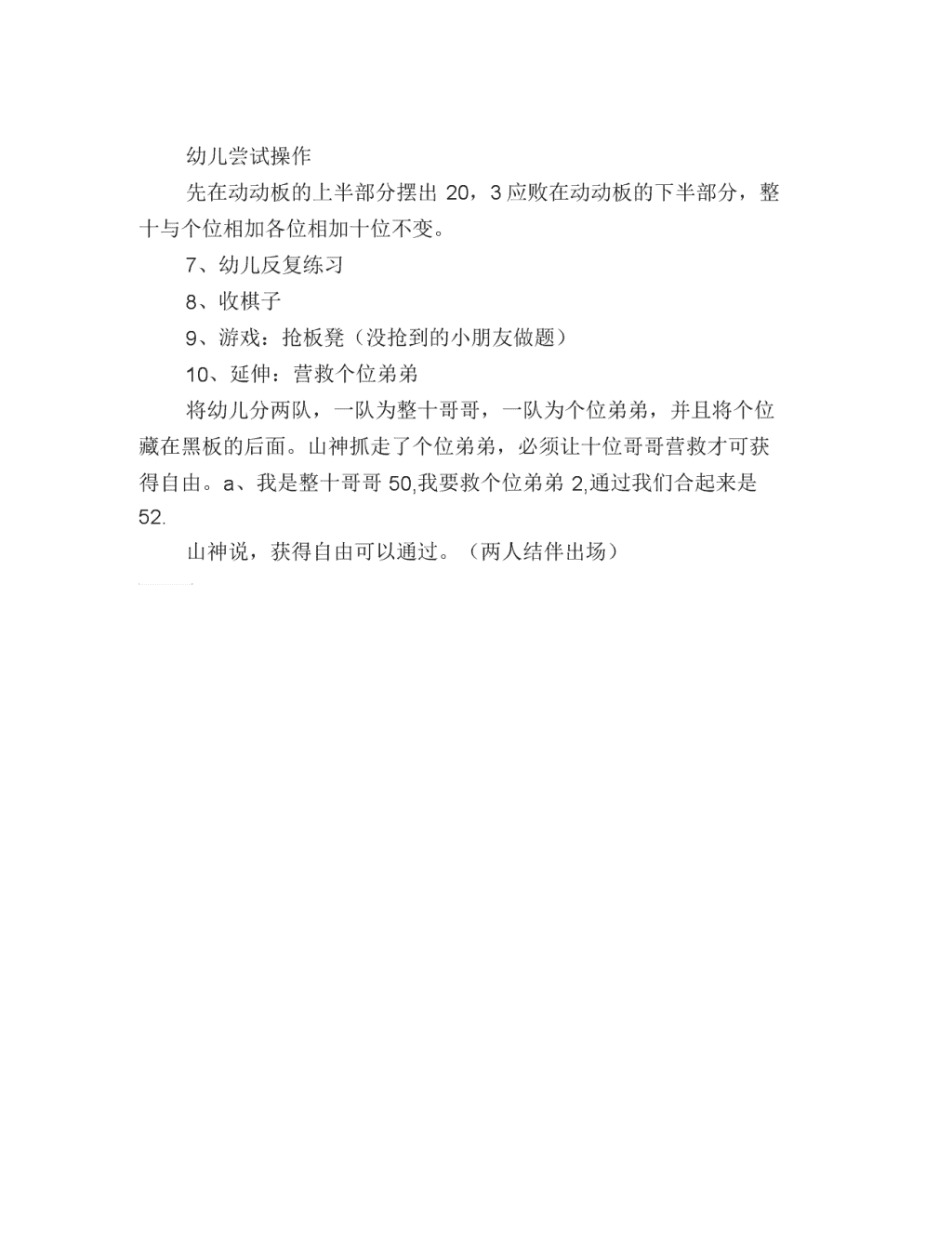 幼儿尝试操作

先在动动板的上半部分摆出 20，3 应败在动动板的下半部分，整十与个位相加各位相加十位不变。

7、幼儿反复练习

8、收棋子

9、游戏：抢板凳（没抢到的小朋友做题）

10、延伸：营救个位弟弟

将幼儿分两队，一队为整十哥哥，一队为个位弟弟，并且将个位藏在黑板的后面。山神抓走了个位弟弟，必须让十位哥哥营救才可获得自由。a、我是整十哥哥 50,我要救个位弟弟 2,通过我们合起来是 52.

山神说，获得自由可以通过。（两人结伴出场）